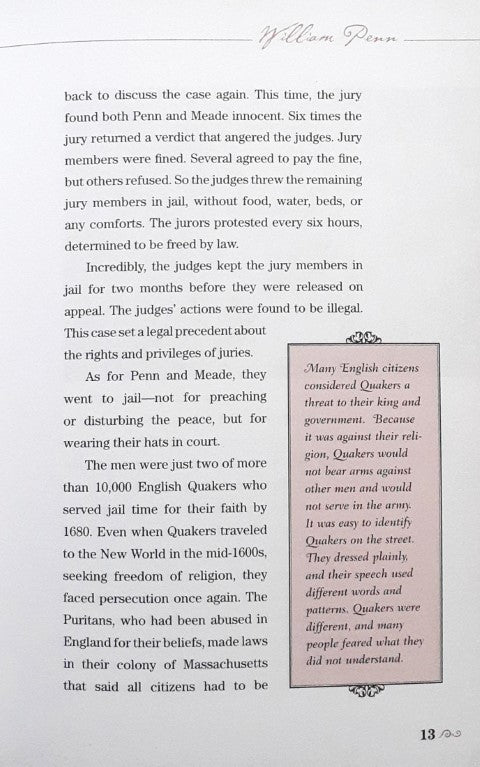 William Penn

back to discuss the case again. This time, the jury found both Penn and Meade innocent. Six times the jury returned a verdict that angered the judges. Jury members were fined. Several agreed to pay the fine, but others refused. So the judges threw the remaining jury members in jail, without food, water, beds, or any comforts. The jurors protested every six hours, determined to be freed by law.

Incredibly, the judges kept the jury members in jail for two months before they were released on appeal. The judges' actions were found to be illegal. This case set a legal precedent about the rights and privileges of juries.

As for Penn and Meade, they went to jail—not for preaching or disturbing the peace, but for wearing their hats in court.

The men were just two of more than 10,000 English Quakers who served jail time for their faith by 1680. Even when Quakers traveled to the New World in the mid-1600s, seeking freedom of religion, they faced persecution once again. The Puritans, who had been abused in England for their beliefs, made laws in their colony of Massachusetts that said all citizens had to be

Many English citizens considered Quakers a threat to their king and government. Because it was against their religion, Quakers would not bear arms against other men and would not serve in the army. It was easy to identify Quakers on the street. They dressed plainly, and their speech used different words and patterns. Quakers were different, and many people feared what they did not understand.

13